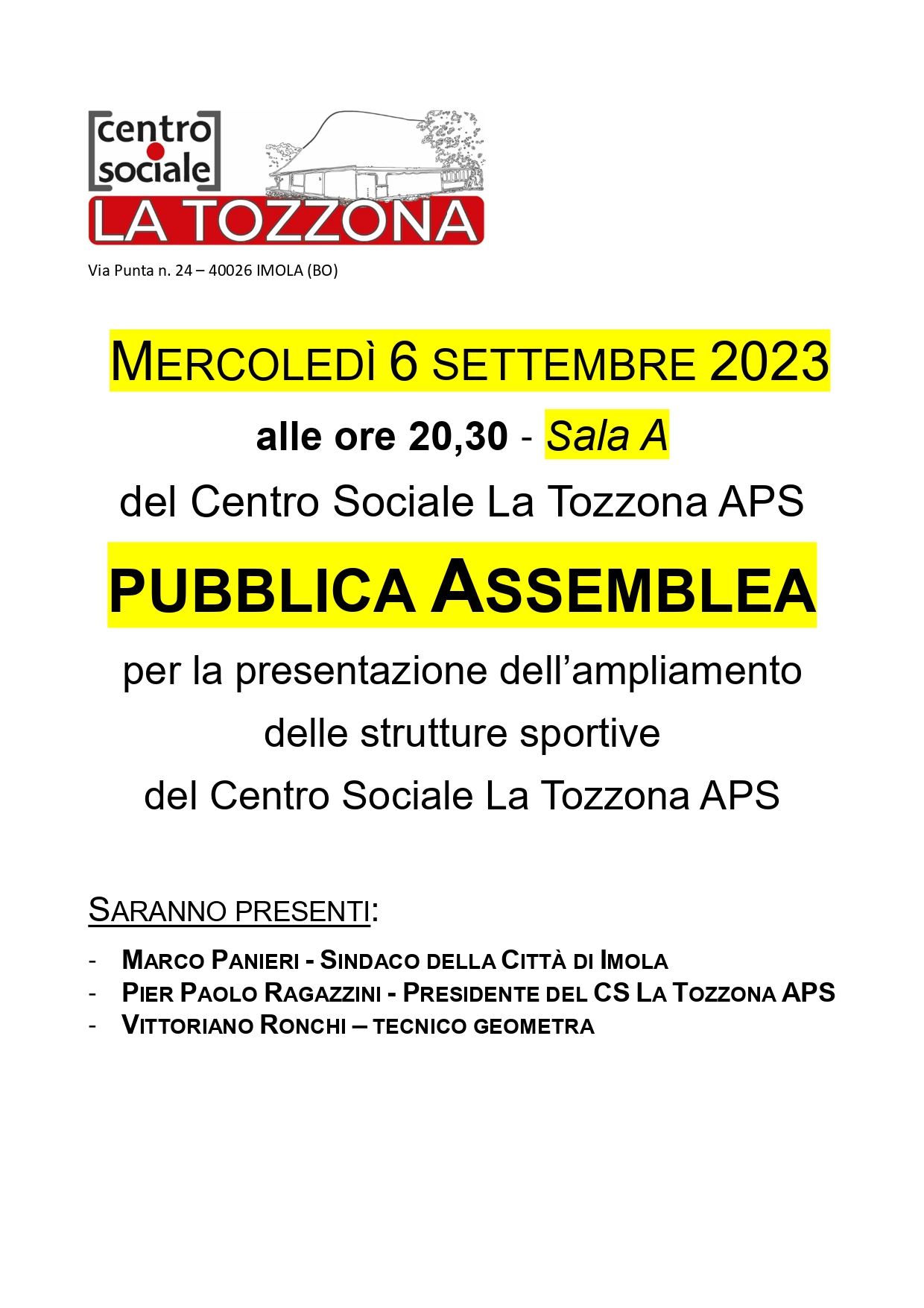 centro sociale
LA TOZZONA

Via Punta n. 24 – 40026 IMOLA (BO)

MERCOLEDÌ 6 SETTEMBRE 2023
alle ore 20,30 - Sala A
del Centro Sociale La Tozzona APS

PUBBLICA ASSEMBLEA

per la presentazione dell'ampliamento delle strutture sportive del Centro Sociale La Tozzona APS

SARANNO PRESENTI:

- MARCO PANIERI - SINDACO DELLA CITTÀ DI IMOLA
- PIER PAOLO RAGAZZINI - PRESIDENTE DEL CS LA TOZZONA APS
- VITTORIANO RONCHI – TECNICO GEOMETRA